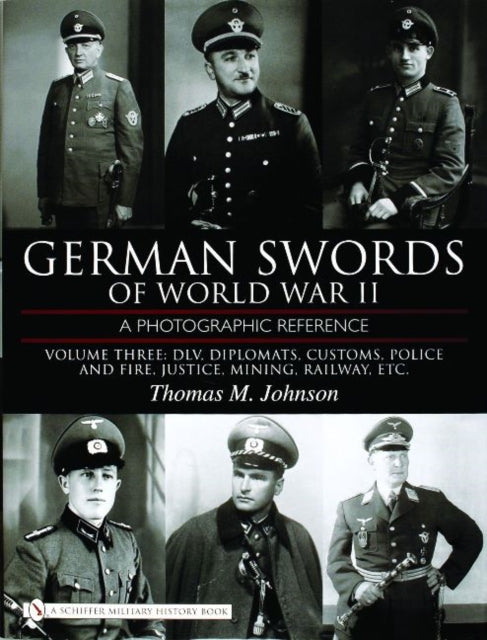 GERMAN SWORDS
OF WORLD WAR II

A PHOTOGRAPHIC REFERENCE

VOLUME THREE: DLV, DIPLOMATS, CUSTOMS, POLICE AND FIRE, JUSTICE, MINING, RAILWAY, ETC.

Thomas M. Johnson

A SCHIFFER MILITARY HISTORY BOOK